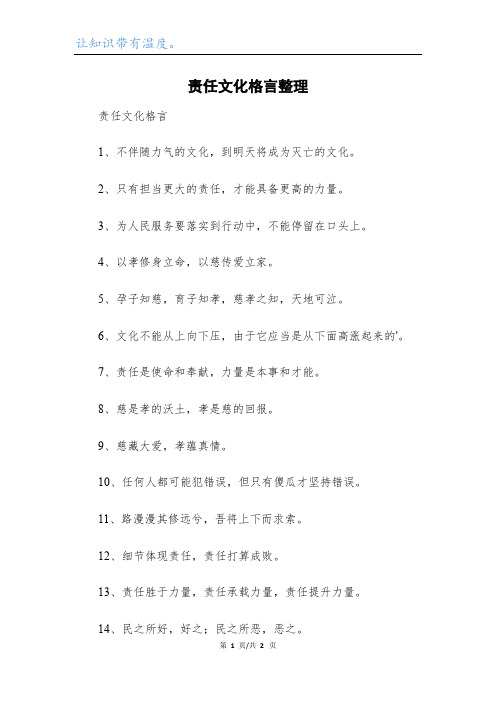 让知识带有温度。

责任文化格言整理

责任文化格言

1、不伴随力气的文化，到明天将成为灭亡的文化。

2、只有担当更大的责任，才能具备更高的力量。

3、为人民服务要落实到行动中，不能停留在口头上。

4、以孝修身立命，以慈传爱立家。

5、孕子知慈，育子知孝，慈孝之知，天地可泣。

6、文化不能从上向下压，由于它应当是从下面高涨起来的'。

7、责任是使命和奉献，力量是本事和才能。

8、慈是孝的沃土，孝是慈的回报。

9、慈藏大爱，孝蕴真情。

10、任何人都可能犯错误，但只有傻瓜才坚持错误。

11、路漫漫其修远兮，吾将上下而求索。

12、细节体现责任，责任打算成败。

13、责任胜于力量，责任承载力量，责任提升力量。

14、民之所好，好之；民之所恶，恶之。

第 1 页/共 2 页